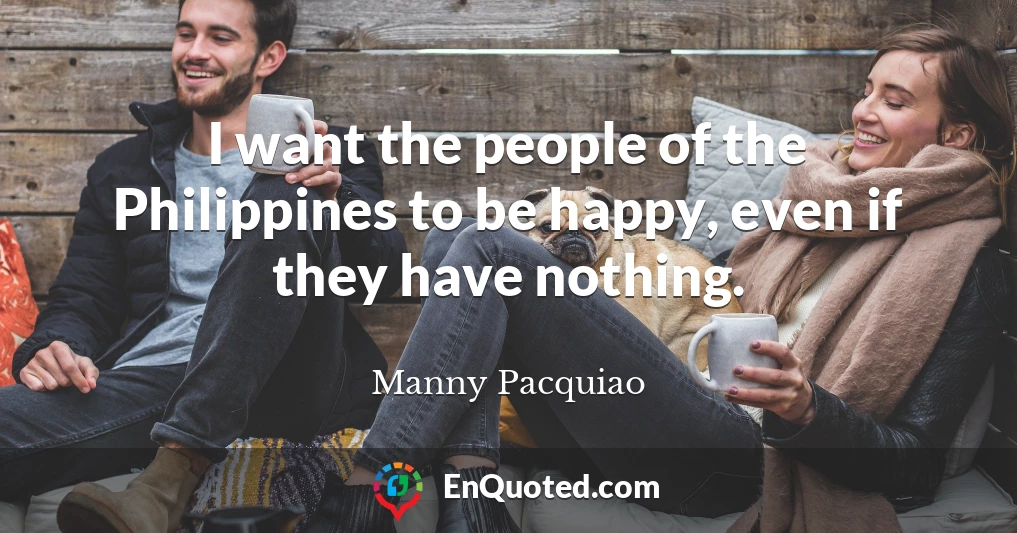 I want the people of the Philippines to be happy, even if they have nothing.

Manny Pacquiao

EnQuoted.com